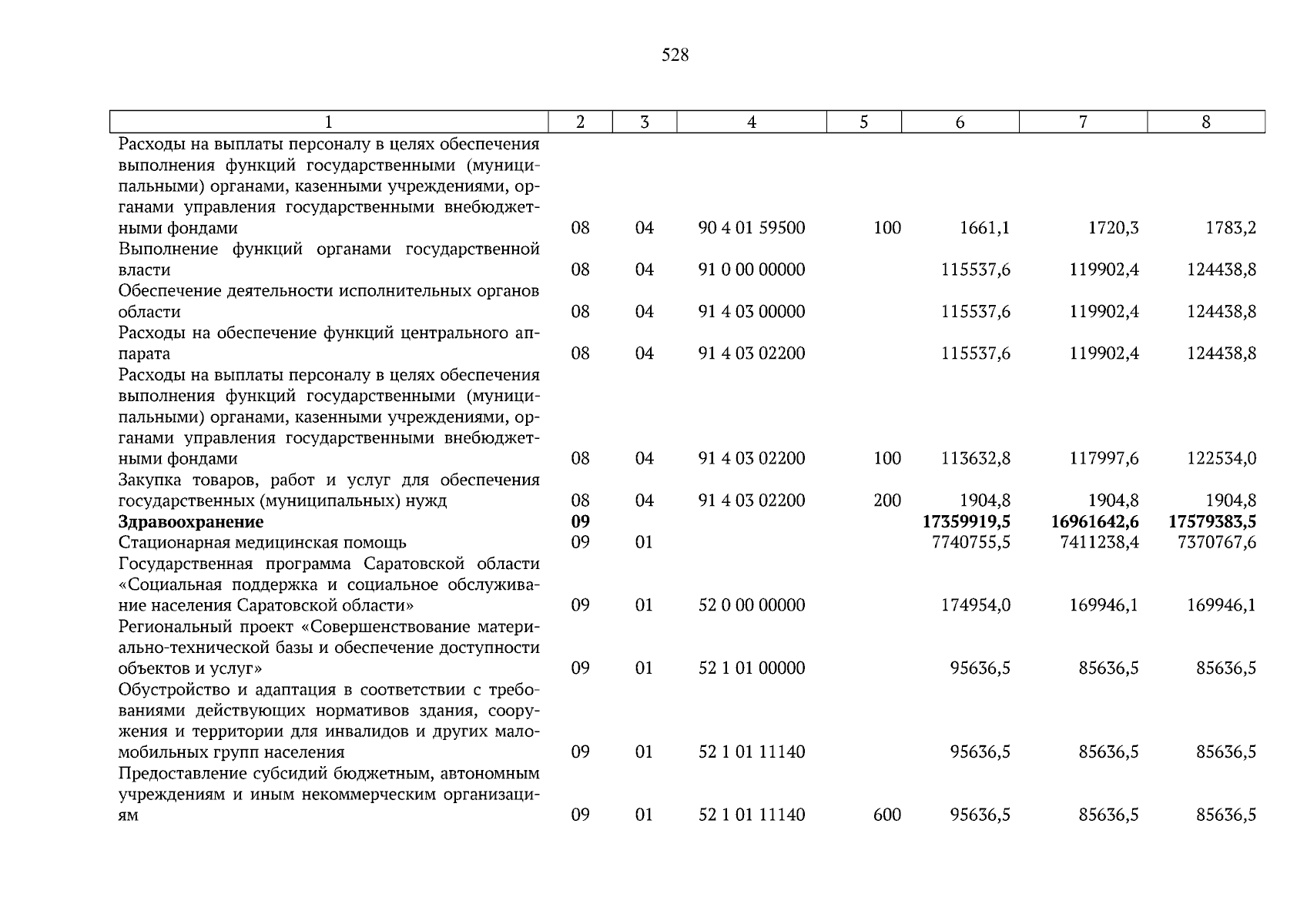 528

| 1 | 2 | 3 | 4 | 5 | 6 | 7 | 8 |
|---|---|---|---|---|---|---|---|
| Расходы на выплаты персоналу в целях обеспечения выполнения функций государственными (муниципальными) органами, казенными учреждениями, органами управления государственными внебюджетными фондами | 08 | 04 | 90 4 01 59500 | 100 | 1661,1 | 1720,3 | 1783,2 |
| Выполнение функций органами государственной власти | 08 | 04 | 91 0 00 00000 | | 115537,6 | 119902,4 | 124438,8 |
| Обеспечение деятельности исполнительных органов области | 08 | 04 | 91 4 03 00000 | | 115537,6 | 119902,4 | 124438,8 |
| Расходы на обеспечение функций центрального аппарата | 08 | 04 | 91 4 03 02200 | | 115537,6 | 119902,4 | 124438,8 |
| Расходы на выплаты персоналу в целях обеспечения выполнения функций государственными (муниципальными) органами, казенными учреждениями, органами управления государственными внебюджетными фондами | 08 | 04 | 91 4 03 02200 | 100 | 113632,8 | 117997,6 | 122534,0 |
| Закупка товаров, работ и услуг для обеспечения государственных (муниципальных) нужд | 08 | 04 | 91 4 03 02200 | 200 | 1904,8 | 1904,8 | 1904,8 |
| Здравоохранение | 09 | | | | 17359919,5 | 16961642,6 | 17579383,5 |
| Стационарная медицинская помощь | 09 | 01 | | | 7740755,5 | 7411238,4 | 7370767,6 |
| Государственная программа Саратовской области «Социальная поддержка и социальное обслуживание населения Саратовской области» | 09 | 01 | 52 0 00 00000 | | 174954,0 | 169946,1 | 169946,1 |
| Региональный проект «Совершенствование материально-технической базы и обеспечение доступности объектов и услуг» | 09 | 01 | 52 1 01 00000 | | 95636,5 | 85636,5 | 85636,5 |
| Обустройство и адаптация в соответствии с требованиями действующих нормативов здания, сооружения и территории для инвалидов и других маломобильных групп населения | 09 | 01 | 52 1 01 11140 | | 95636,5 | 85636,5 | 85636,5 |
| Предоставление субсидий бюджетным, автономным учреждениям и иным некоммерческим организациям | 09 | 01 | 52 1 01 11140 | 600 | 95636,5 | 85636,5 | 85636,5 |